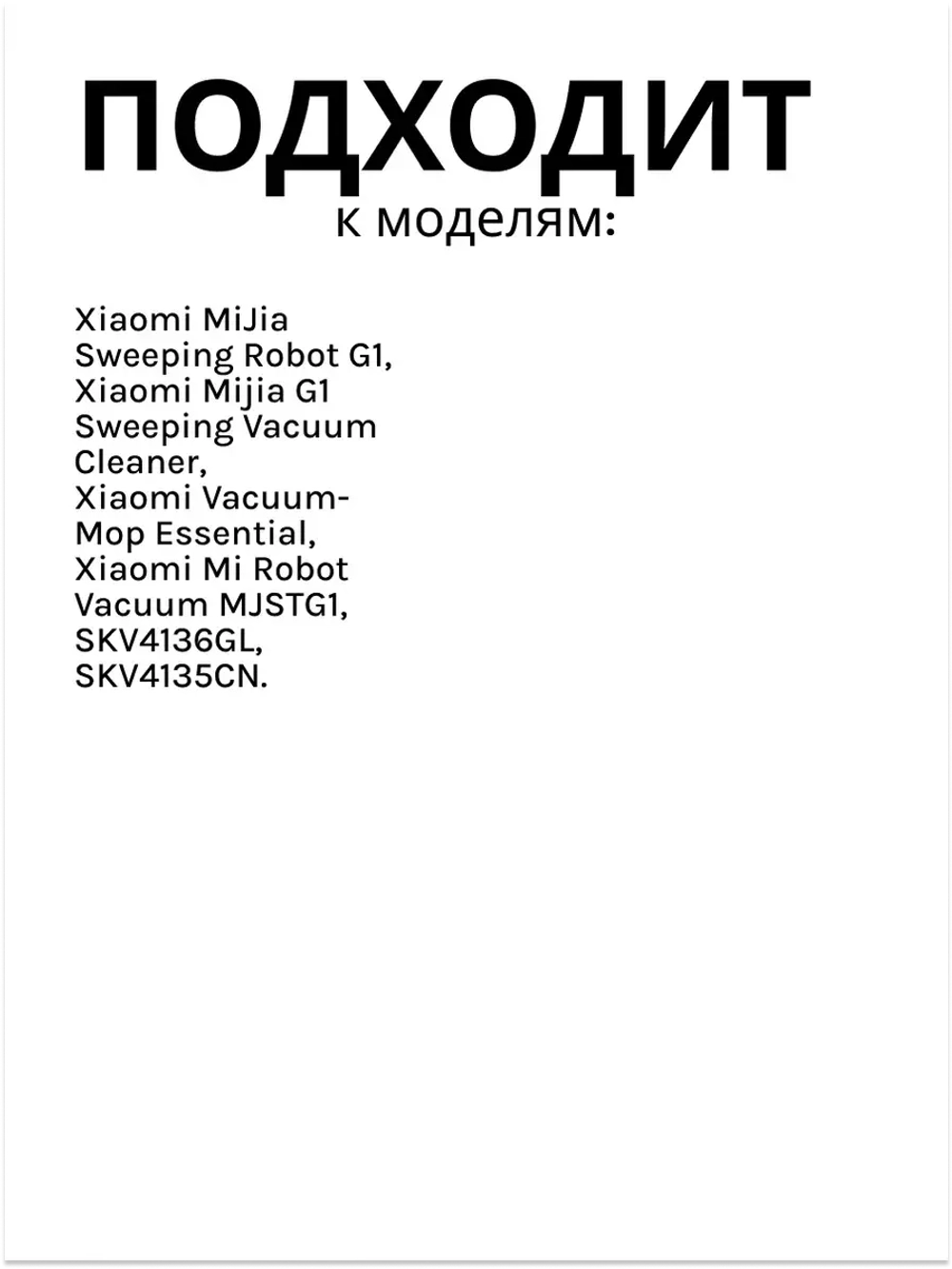 ПОДХОДИТ
к моделям:

Xiaomi MiJia Sweeping Robot G1, Xiaomi Mijia G1 Sweeping Vacuum Cleaner, Xiaomi Vacuum-Mop Essential, Xiaomi Mi Robot Vacuum MJSTG1, SKV4136GL, SKV4135CN.